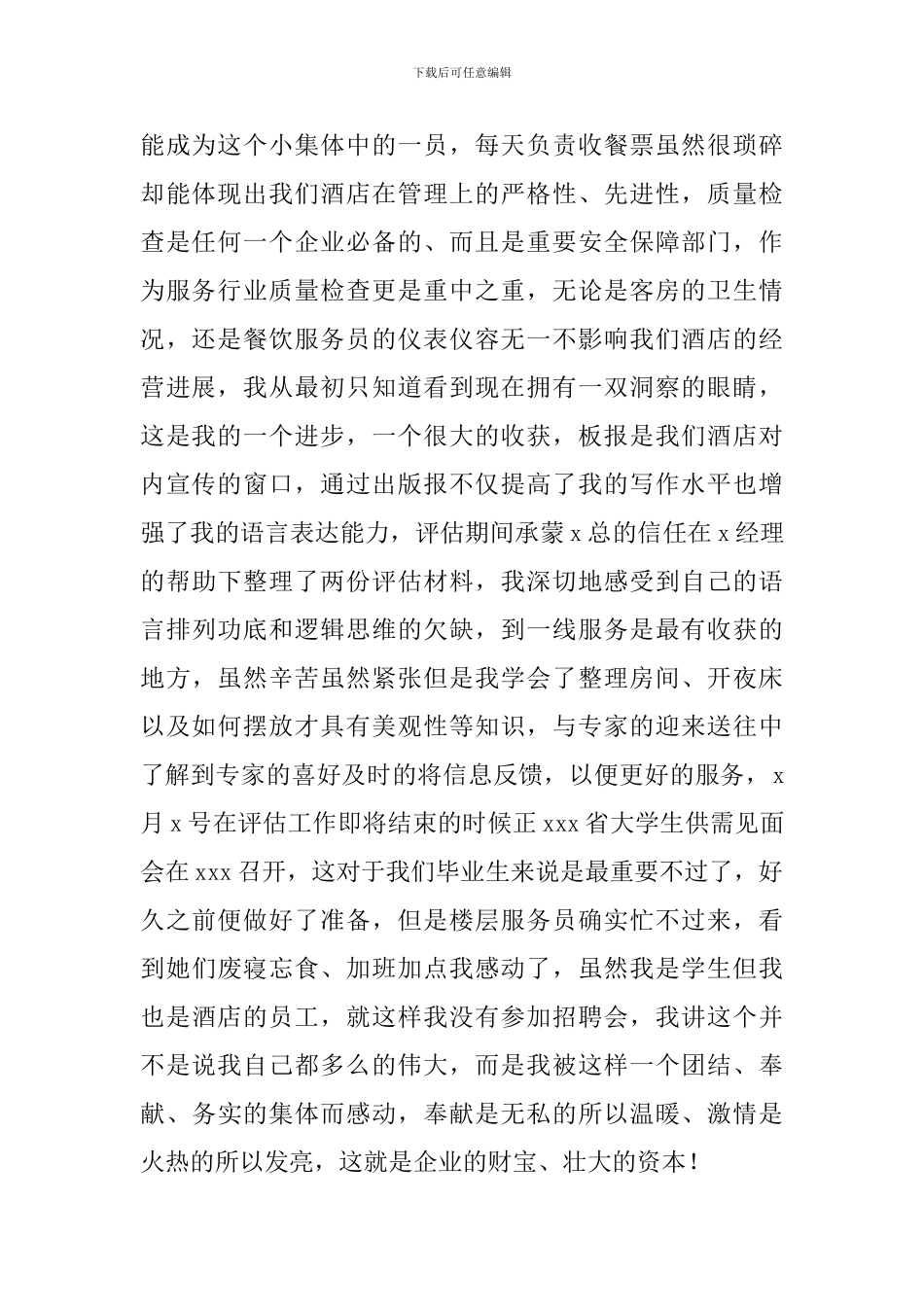 下载后可任意编辑

能成为这个小集体中的一员，每天负责收餐票虽然很琐碎却能体现出我们酒店在管理上的严格性、先进性，质量检查是任何一个企业必备的、而且是重要安全保障部门，作为服务行业质量检查更是重中之重，无论是客房的卫生情况，还是餐饮服务员的仪表仪容无一不影响我们酒店的经营进展，我从最初只知道看到现在拥有一双洞察的眼睛，这是我的一个进步，一个很大的收获，板报是我们酒店对内宣传的窗口，通过出版报不仅提高了我的写作水平也增强了我的语言表达能力，评估期间承蒙 x 总的信任在 x 经理的帮助下整理了两份评估材料，我深切地感受到自己的语言排列功底和逻辑思维的欠缺，到一线服务是最有收获的地方，虽然辛苦虽然紧张但是我学会了整理房间、开夜床以及如何摆放才具有美观性等知识，与专家的迎来送往中了解到专家的喜好及时的将信息反馈，以便更好的服务，x 月 x 号在评估工作即将结束的时候正 xxx 省大学生供需见面会在 xxx 召开，这对于我们毕业生来说是最重要不过了，好久之前便做好了准备，但是楼层服务员确实忙不过来，看到她们废寝忘食、加班加点我感动了，虽然我是学生但我也是酒店的员工，就这样我没有参加招聘会，我讲这个并不是说我自己都多么的伟大，而是我被这样一个团结、奉献、务实的集体而感动，奉献是无私的所以温暖、激情是火热的所以发亮，这就是企业的财宝、壮大的资本！